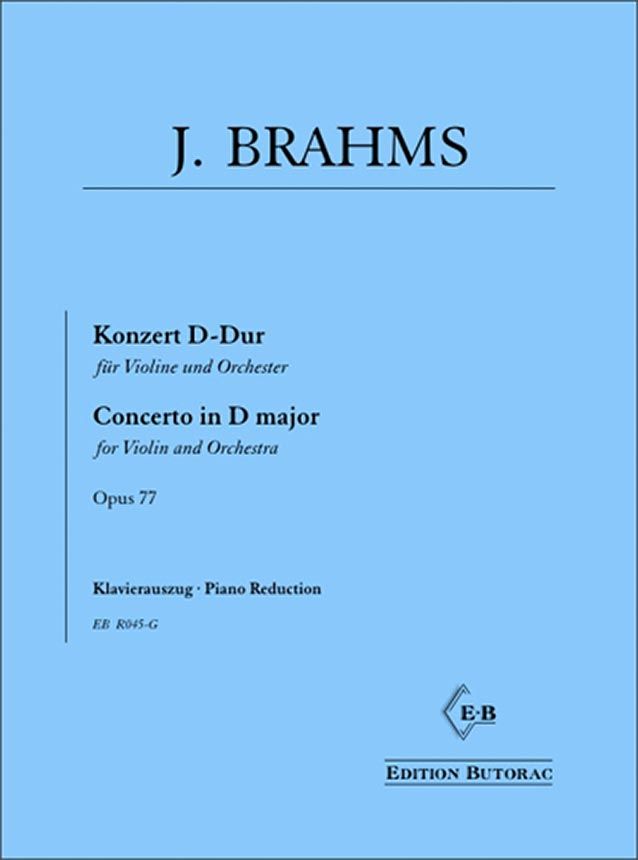 J. BRAHMS

Konzert D-Dur
für Violine und Orchester

Concerto in D major
for Violin and Orchestra

Opus 77

Klavierauszug · Piano Reduction

EB R045-G

E·B

EDITION BUTORAC